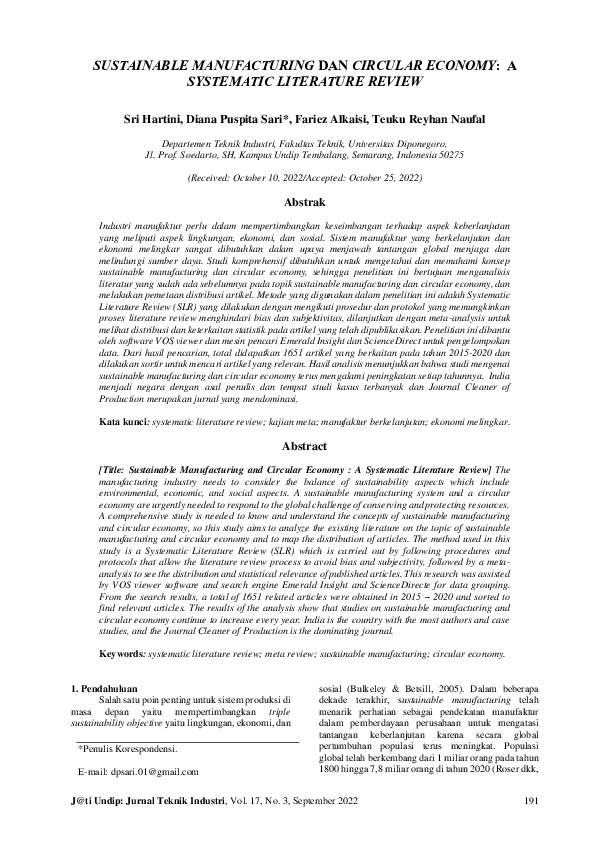 SUSTAINABLE MANUFACTURING DAN CIRCULAR ECONOMY: A SYSTEMATIC LITERATURE REVIEW

Sri Hartini, Diana Puspita Sari*, Fariez Alkaisi, Teuku Reyhan Naufal

Departemen Teknik Industri, Fakultas Teknik, Universitas Diponegoro, Jl. Prof. Soedarto, SH, Kampus Undip Tembalang, Semarang, Indonesia 50275

(Received: October 10, 2022/Accepted: October 25, 2022)

Abstrak

Industri manufaktur perlu dalam mempertimbangkan keseimbangan terhadap aspek keberlanjutan yang meliputi aspek lingkungan, ekonomi, dan sosial. Sistem manufaktur yang berkelanjutan dan ekonomi melingkar sangat dibutuhkan dalam upaya menjawab tantangan global menjaga dan melindungi sumber daya. Studi komprehensif dibutuhkan untuk mengetahui dan memahami konsep sustainable manufacturing dan circular economy, sehingga penelitian ini bertujuan menganalisis literatur yang sudah ada sebelumnya pada topik sustainable manufacturing dan circular economy, dan melakukan pemetaan distribusi artikel. Metode yang digunakan dalam penelitian ini adalah Systematic Literature Review (SLR) yang dilakukan dengan mengikuti prosedur dan protokol yang memungkinkan proses literature review menghindari bias dan subjektivitas, dilanjutkan dengan meta-analysis untuk melihat distribusi dan keterkaitan statistik pada artikel yang telah dipublikasikan. Penelitian ini dibantu oleh software VOS viewer dan mesin pencari Emerald Insight dan ScienceDirect untuk pengelompokan data. Dari hasil pencarian, total didapatkan 1651 artikel yang berkaitan pada tahun 2015-2020 dan dilakukan sortir untuk mencari artikel yang relevan. Hasil analisis menunjukkan bahwa studi mengenai sustainable manufacturing dan circular economy terus mengalami peningkatan setiap tahunnya. India menjadi negara dengan asal penulis dan tempat studi kasus terbanyak dan Journal Cleaner of Production merupakan jurnal yang mendominasi.

Kata kunci: systematic literature review; kajian meta; manufaktur berkelanjutan; ekonomi melingkar.

Abstract

[Title: Sustainable Manufacturing and Circular Economy : A Systematic Literature Review] The manufacturing industry needs to consider the balance of sustainability aspects which include environmental, economic, and social aspects. A sustainable manufacturing system and a circular economy are urgently needed to respond to the global challenge of conserving and protecting resources. A comprehensive study is needed to know and understand the concepts of sustainable manufacturing and circular economy, so this study aims to analyze the existing literature on the topic of sustainable manufacturing and circular economy and to map the distribution of articles. The method used in this study is a Systematic Literature Review (SLR) which is carried out by following procedures and protocols that allow the literature review process to avoid bias and subjectivity, followed by a meta-analysis to see the distribution and statistical relevance of published articles. This research was assisted by VOS viewer software and search engine Emerald Insight and ScienceDirecte for data grouping. From the search results, a total of 1651 related articles were obtained in 2015 – 2020 and sorted to find relevant articles. The results of the analysis show that studies on sustainable manufacturing and circular economy continue to increase every year. India is the country with the most authors and case studies, and the Journal Cleaner of Production is the dominating journal.

Keywords: systematic literature review; meta review; sustainable manufacturing; circular economy.

1. Pendahuluan

Salah satu poin penting untuk sistem produksi di masa depan yaitu mempertimbangkan triple sustainability objective yaitu lingkungan, ekonomi, dan

*Penulis Korespondensi.

E-mail: dpsari.01@gmail.com

sosial (Bulkeley & Betsill, 2005). Dalam beberapa dekade terakhir, sustainable manufacturing telah menarik perhatian sebagai pendekatan manufaktur dalam pemberdayaan perusahaan untuk mengatasi tantangan keberlanjutan karena secara global pertumbuhan populasi terus meningkat. Populasi global telah berkembang dari 1 miliar orang pada tahun 1800 hingga 7,8 miliar orang di tahun 2020 (Roser dkk,

J@ti Undip: Jurnal Teknik Industri, Vol. 17, No. 3, September 2022 191